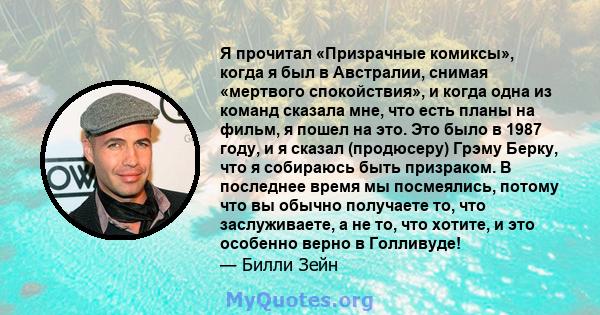 Я прочитал «Призрачные комиксы», когда я был в Австралии, снимая «мертвого спокойствия», и когда одна из команд сказала мне, что есть планы на фильм, я пошел на это. Это было в 1987 году, и я сказал (продюсеру) Грэму Берку, что я собираюсь быть призраком. В последнее время мы посмеялись, потому что вы обычно получаете то, что заслуживаете, а не то, что хотите, и это особенно верно в Голливуде!
— Билли Зейн

MyQuotes.org